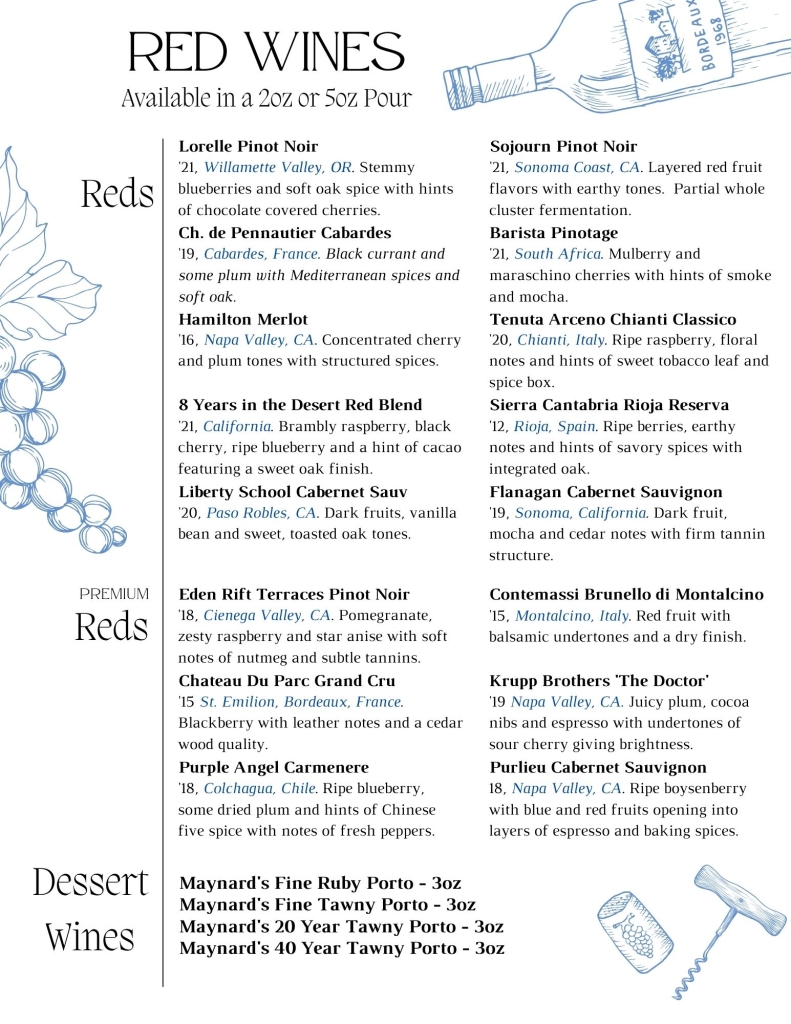 RED WINES
Available in a 2oz or 5oz Pour

BORDEAUX
1968

Reds

Lorelle Pinot Noir
'21, Willamette Valley, OR. Stemmy blueberries and soft oak spice with hints of chocolate covered cherries.

Ch. de Pennautier Cabardes
'19, Cabardes, France. Black currant and some plum with Mediterranean spices and soft oak.

Hamilton Merlot
'16, Napa Valley, CA. Concentrated cherry and plum tones with structured spices.

8 Years in the Desert Red Blend
'21, California. Brambly raspberry, black cherry, ripe blueberry and a hint of cacao featuring a sweet oak finish.

Liberty School Cabernet Sauv
'20, Paso Robles, CA. Dark fruits, vanilla bean and sweet, toasted oak tones.

Sojourn Pinot Noir
'21, Sonoma Coast, CA. Layered red fruit flavors with earthy tones. Partial whole cluster fermentation.

Barista Pinotage
'21, South Africa. Mulberry and maraschino cherries with hints of smoke and mocha.

Tenuta Arceno Chianti Classico
'20, Chianti, Italy. Ripe raspberry, floral notes and hints of sweet tobacco leaf and spice box.

Sierra Cantabria Rioja Reserva
'12, Rioja, Spain. Ripe berries, earthy notes and hints of savory spices with integrated oak.

Flanagan Cabernet Sauvignon
'19, Sonoma, California. Dark fruit, mocha and cedar notes with firm tannin structure.

PREMIUM
Reds

Eden Rift Terraces Pinot Noir
'18, Cienega Valley, CA. Pomegranate, zesty raspberry and star anise with soft notes of nutmeg and subtle tannins.

Chateau Du Parc Grand Cru
'15 St. Emilion, Bordeaux, France. Blackberry with leather notes and a cedar wood quality.

Purple Angel Carmenere
'18, Colchagua, Chile. Ripe blueberry, some dried plum and hints of Chinese five spice with notes of fresh peppers.

Contemassi Brunello di Montalcino
'15, Montalcino, Italy. Red fruit with balsamic undertones and a dry finish.

Krupp Brothers 'The Doctor'
'19 Napa Valley, CA. Juicy plum, cocoa nibs and espresso with undertones of sour cherry giving brightness.

Purlieu Cabernet Sauvignon
18, Napa Valley, CA. Ripe boysenberry with blue and red fruits opening into layers of espresso and baking spices.

Dessert
Wines

Maynard's Fine Ruby Porto - 3oz
Maynard's Fine Tawny Porto - 3oz
Maynard's 20 Year Tawny Porto - 3oz
Maynard's 40 Year Tawny Porto - 3oz